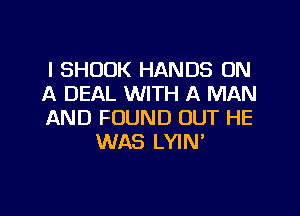 I SHOOK HANDS ON
A DEAL WITH A MAN
AND FOUND OUT HE
WAS LYIN'